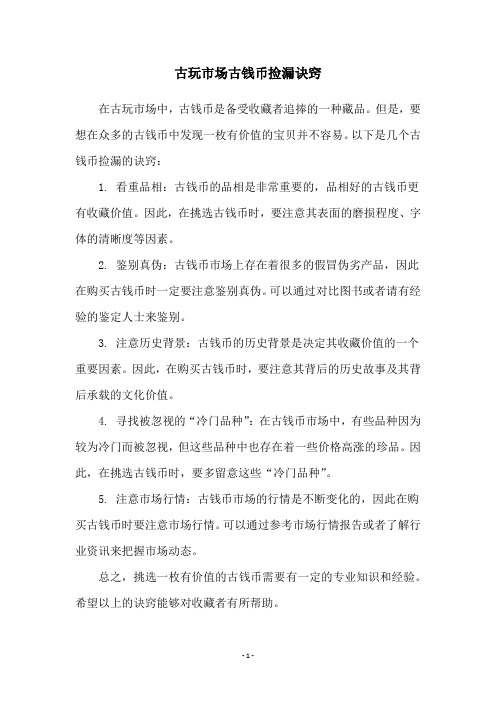 古玩市场古钱币捡漏诀窍

在古玩市场中，古钱币是备受收藏者追捧的一种藏品。但是，要想在众多的古钱币中发现一枚有价值的宝贝并不容易。以下是几个古钱币捡漏的诀窍：

1. 看重品相：古钱币的品相是非常重要的，品相好的古钱币更有收藏价值。因此，在挑选古钱币时，要注意其表面的磨损程度、字体的清晰度等因素。

2. 鉴别真伪：古钱币市场上存在着很多的假冒伪劣产品，因此在购买古钱币时一定要注意鉴别真伪。可以通过对比图书或者请有经验的鉴定人士来鉴别。

3. 注意历史背景：古钱币的历史背景是决定其收藏价值的一个重要因素。因此，在购买古钱币时，要注意其背后的历史故事及其背后承载的文化价值。

4. 寻找被忽视的“冷门品种”：在古钱币市场中，有些品种因为较为冷门而被忽视，但这些品种中也存在着一些价格高涨的珍品。因此，在挑选古钱币时，要多留意这些“冷门品种”。

5. 注意市场行情：古钱币市场的行情是不断变化的，因此在购买古钱币时要注意市场行情。可以通过参考市场行情报告或者了解行业资讯来把握市场动态。

总之，挑选一枚有价值的古钱币需要有一定的专业知识和经验。希望以上的诀窍能够对收藏者有所帮助。

- 1 -